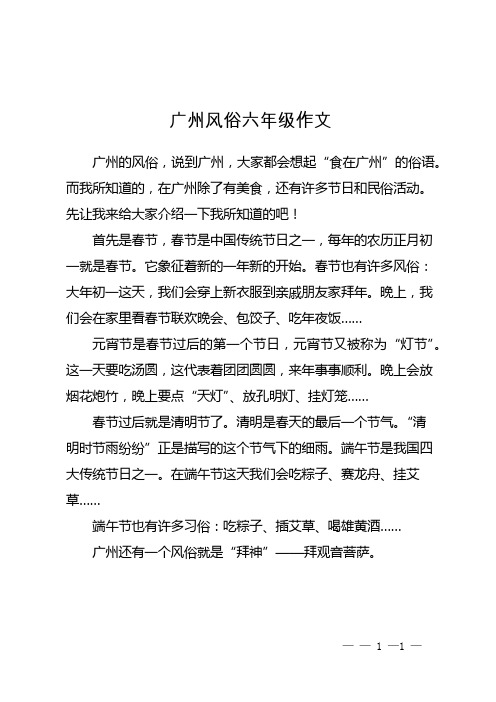 广州风俗六年级作文

广州的风俗，说到广州，大家都会想起“食在广州”的俗语。而我所知道的，在广州除了有美食，还有许多节日和民俗活动。先让我来给大家介绍一下我所知道的吧！

首先是春节，春节是中国传统节日之一，每年的农历正月初一就是春节。它象征着新的一年新的开始。春节也有许多风俗：大年初一这天，我们会穿上新衣服到亲戚朋友家拜年。晚上，我们会在家里看春节联欢晚会、包饺子、吃年夜饭……

元宵节是春节过后的第一个节日，元宵节又被称为“灯节”。这一天要吃汤圆，这代表着团团圆圆，来年事事顺利。晚上会放烟花炮竹，晚上要点“天灯”、放孔明灯、挂灯笼……

春节过后就是清明节了。清明是春天的最后一个节气。“清明时节雨纷纷”正是描写的这个节气下的细雨。端午节是我国四大传统节日之一。在端午节这天我们会吃粽子、赛龙舟、挂艾草……

端午节也有许多习俗：吃粽子、插艾草、喝雄黄酒……

广州还有一个风俗就是“拜神”——拜观音菩萨。

— — 1 —1 —